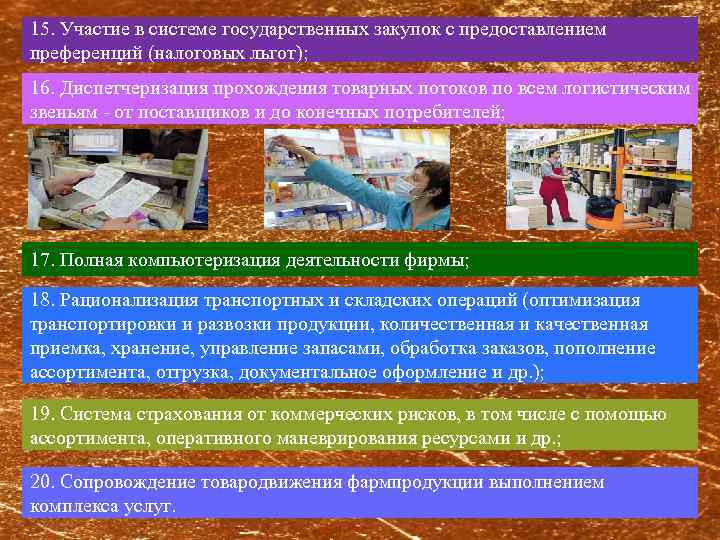 15. Участие в системе государственных закупок с предоставлением преференций (налоговых льгот);

16. Диспетчеризация прохождения товарных потоков по всем логистическим звеньям - от поставщиков и до конечных потребителей;

17. Полная компьютеризация деятельности фирмы;

18. Рационализация транспортных и складских операций (оптимизация транспортировки и развозки продукции, количественная и качественная приемка, хранение, управление запасами, обработка заказов, пополнение ассортимента, отгрузка, документальное оформление и др.);

19. Система страхования от коммерческих рисков, в том числе с помощью ассортимента, оперативного маневрирования ресурсами и др.;

20. Сопровождение товародвижения фармпродукции выполнением комплекса услуг.